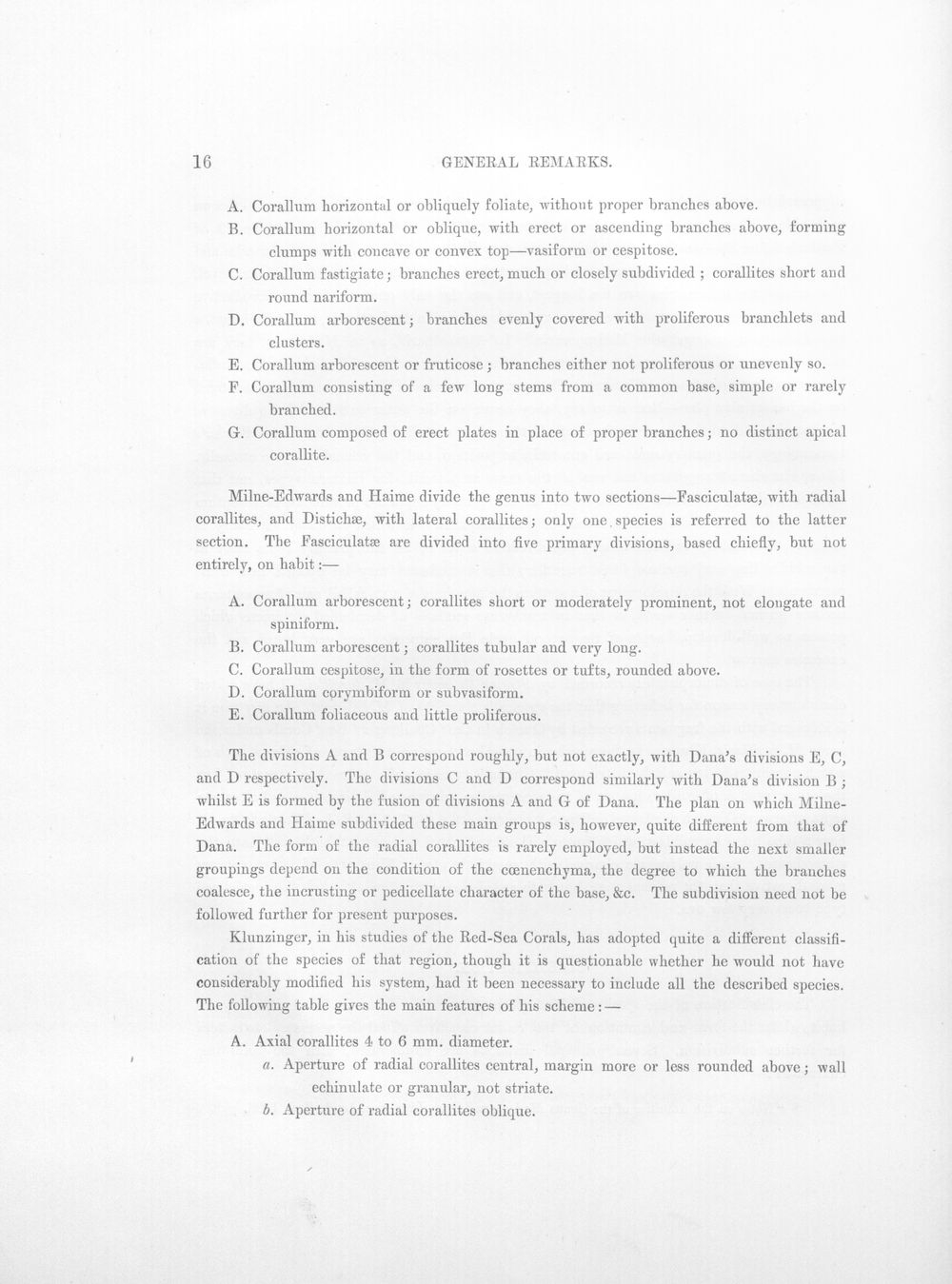 16 GENERAL REMARKS.

A. Corallum horizontal or obliquely foliate, without proper branches above.
B. Corallum horizontal or oblique, with erect or ascending branches above, forming clumps with concave or convex top—vasiform or cespitose.
C. Corallum fastigiate; branches erect, much or closely subdivided; corallites short and round nariform.
D. Corallum arborescent; branches evenly covered with proliferous branchlets and clusters.
E. Corallum arborescent or fruticose; branches either not proliferous or unevenly so.
F. Corallum consisting of a few long stems from a common base, simple or rarely branched.
G. Corallum composed of erect plates in place of proper branches; no distinct apical corallite.

Milne-Edwards and Haime divide the genus into two sections—Fasciculatæ, with radial corallites, and Distichæ, with lateral corallites; only one species is referred to the latter section. The Fasciculatæ are divided into five primary divisions, based chiefly, but not entirely, on habit:—

A. Corallum arborescent; corallites short or moderately prominent, not elongate and spiniform.
B. Corallum arborescent; corallites tubular and very long.
C. Corallum cespitose, in the form of rosettes or tufts, rounded above.
D. Corallum corymbiform or subvasiform.
E. Corallum foliaceous and little proliferous.

The divisions A and B correspond roughly, but not exactly, with Dana's divisions E, C, and D respectively. The divisions C and D correspond similarly with Dana's division B; whilst E is formed by the fusion of divisions A and G of Dana. The plan on which Milne-Edwards and Haime subdivided these main groups is, however, quite different from that of Dana. The form of the radial corallites is rarely employed, but instead the next smaller groupings depend on the condition of the cœnenchyma, the degree to which the branches coalesce, the incrusting or pedicellate character of the base, &c. The subdivision need not be followed further for present purposes.

Klunzinger, in his studies of the Red-Sea Corals, has adopted quite a different classification of the species of that region, though it is questionable whether he would not have considerably modified his system, had it been necessary to include all the described species. The following table gives the main features of his scheme:—

A. Axial corallites 4 to 6 mm. diameter.
a. Aperture of radial corallites central, margin more or less rounded above; wall echinulate or granular, not striate.
b. Aperture of radial corallites oblique.